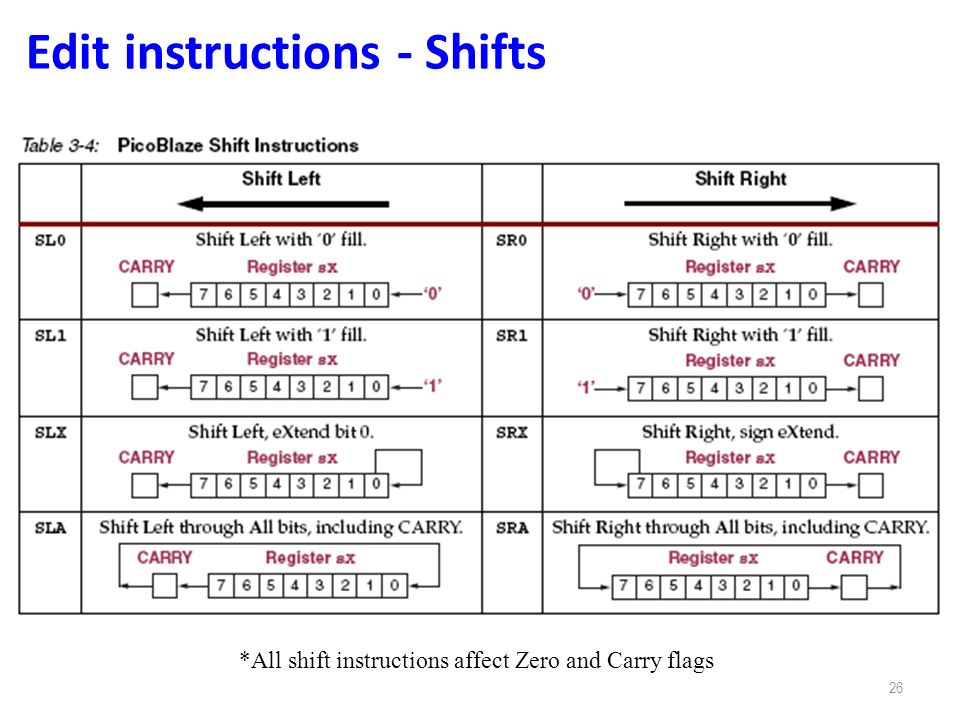 Edit instructions - Shifts

Table 3-4: PicoBlaze Shift Instructions

| | Shift Left | | Shift Right |
|---|---|---|---|
| SL0 | Shift Left with '0' fill. CARRY Register sX 7 6 5 4 3 2 1 0 '0' | SR0 | Shift Right with '0' fill. Register sX CARRY '0' 7 6 5 4 3 2 1 0 |
| SL1 | Shift Left with '1' fill. CARRY Register sX 7 6 5 4 3 2 1 0 '1' | SR1 | Shift Right with '1' fill. Register sX CARRY '1' 7 6 5 4 3 2 1 0 |
| SLX | Shift Left, eXtend bit 0. CARRY Register sX 7 6 5 4 3 2 1 0 | SRX | Shift Right, sign eXtend. Register sX CARRY 7 6 5 4 3 2 1 0 |
| SLA | Shift Left through All bits, including CARRY. CARRY Register sX 7 6 5 4 3 2 1 0 | SRA | Shift Right through All bits, including CARRY. Register sX CARRY 7 6 5 4 3 2 1 0 |

*All shift instructions affect Zero and Carry flags

26